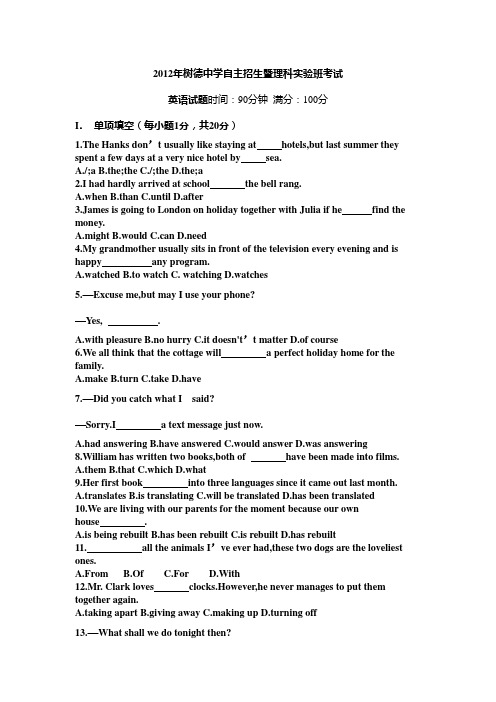 2012年树德中学自主招生暨理科实验班考试

英语试题时间：90分钟 满分：100分

I. 单项填空（每小题1分，共20分）

1.The Hanks don’t usually like staying at_____hotels,but last summer they spent a few days at a very nice hotel by_____sea.
A./;a B.the;the C./;the D.the;a
2.I had hardly arrived at school_______the bell rang.
A.when B.than C.until D.after
3.James is going to London on holiday together with Julia if he______find the money.
A.might B.would C.can D.need
4.My grandmother usually sits in front of the television every evening and is happy__________any program.
A.watched B.to watch C. watching D.watches

5.—Excuse me,but may I use your phone?

—Yes, __________.

A.with pleasure B.no hurry C.it doesn't’t matter D.of course
6.We all think that the cottage will_________a perfect holiday home for the family.
A.make B.turn C.take D.have

7.—Did you catch what I said?

—Sorry.I_________a text message just now.

A.had answering B.have answered C.would answer D.was answering
8.William has written two books,both of _______have been made into films.
A.them B.that C.which D.what
9.Her first book_________into three languages since it came out last month.
A.translates B.is translating C.will be translated D.has been translated
10.We are living with our parents for the moment because our own house_________.
A.is being rebuilt B.has been rebuilt C.is rebuilt D.has rebuilt
11.___________all the animals I’ve ever had,these two dogs are the loveliest ones.
A.From B.Of C.For D.With
12.Mr. Clark loves_______clocks.However,he never manages to put them together again.
A.taking apart B.giving away C.making up D.turning off

13.—What shall we do tonight then?